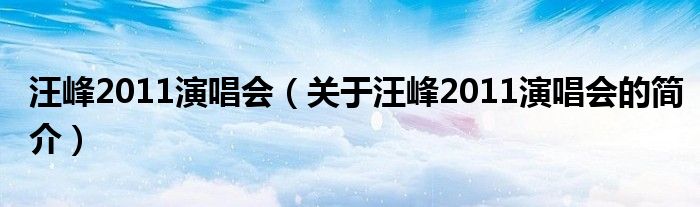 汪峰2011演唱会（关于汪峰2011演唱会的简介）